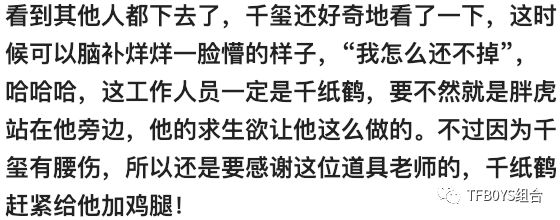 看到其他人都下去了，千玺还好奇地看了一下，这时候可以脑补烊烊一脸懵的样子，“我怎么还不掉”，哈哈哈，这工作人员一定是千纸鹤，要不然就是胖虎站在他旁边，他的求生欲让他这么做的。不过因为千玺有腰伤，所以还是要感谢这位道具老师的，千纸鹤赶紧给他加鸡腿！

TFBOYS组合